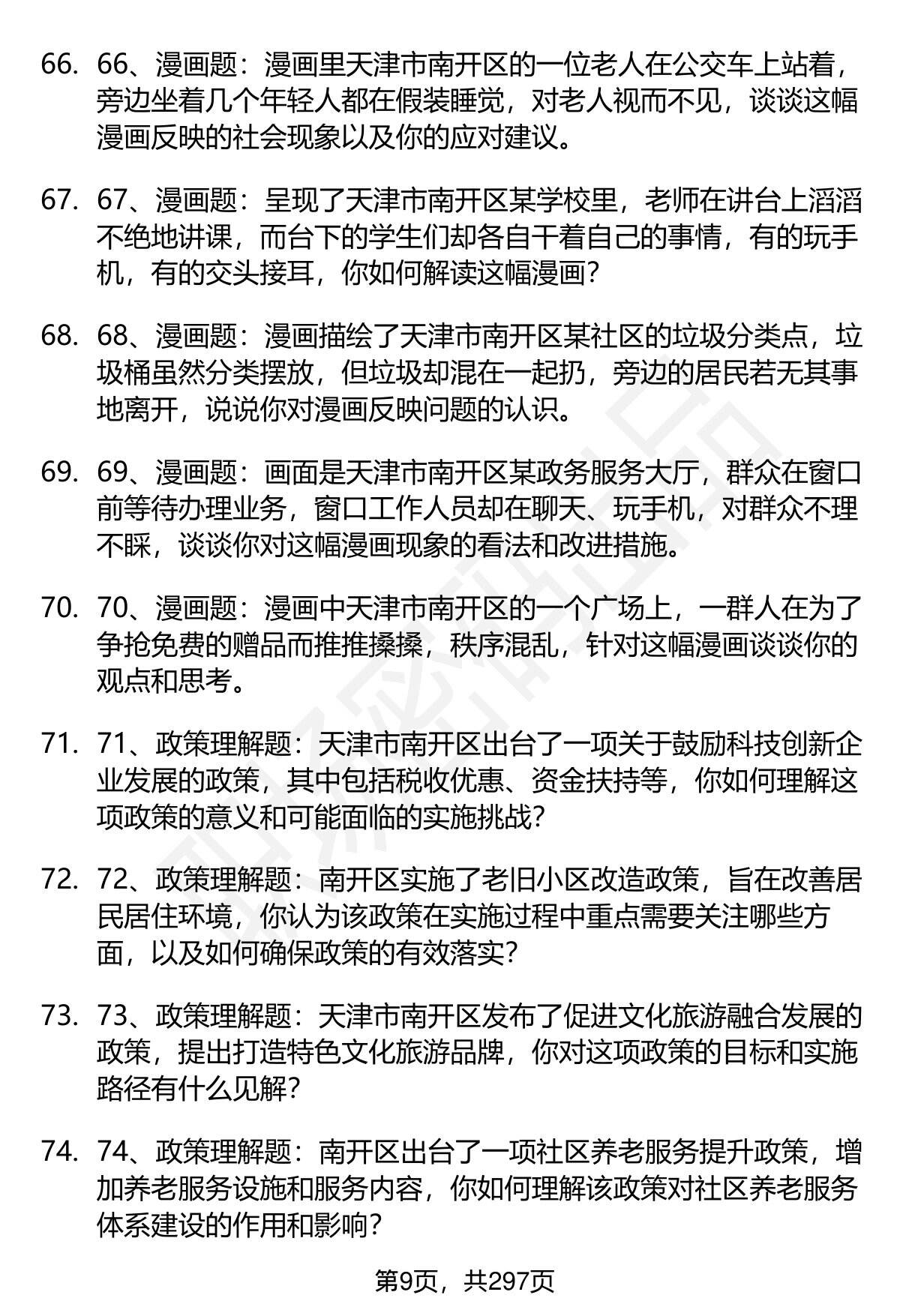 66. 66、漫画题：漫画里天津市南开区的一位老人在公交车上站着，旁边坐着几个年轻人都在假装睡觉，对老人视而不见，谈谈这幅漫画反映的社会现象以及你的应对建议。

67. 67、漫画题：呈现了天津市南开区某学校里，老师在讲台上滔滔不绝地讲课，而台下的学生们却各自干着自己的事情，有的玩手机，有的交头接耳，你如何解读这幅漫画？

68. 68、漫画题：漫画描绘了天津市南开区某社区的垃圾分类点，垃圾桶虽然分类摆放，但垃圾却混在一起扔，旁边的居民若无其事地离开，说说你对漫画反映问题的认识。

69. 69、漫画题：画面是天津市南开区某政务服务大厅，群众在窗口前等待办理业务，窗口工作人员却在聊天、玩手机，对群众不理不睬，谈谈你对这幅漫画现象的看法和改进措施。

70. 70、漫画题：漫画中天津市南开区的一个广场上，一群人在为了争抢免费的赠品而推推搡搡，秩序混乱，针对这幅漫画谈谈你的观点和思考。

71. 71、政策理解题：天津市南开区出台了一项关于鼓励科技创新企业发展的政策，其中包括税收优惠、资金扶持等，你如何理解这项政策的意义和可能面临的实施挑战？

72. 72、政策理解题：南开区实施了老旧小区改造政策，旨在改善居民居住环境，你认为该政策在实施过程中重点需要关注哪些方面，以及如何确保政策的有效落实？

73. 73、政策理解题：天津市南开区发布了促进文化旅游融合发展的政策，提出打造特色文化旅游品牌，你对这项政策的目标和实施路径有什么见解？

74. 74、政策理解题：南开区出台了一项社区养老服务提升政策，增加养老服务设施和服务内容，你如何理解该政策对社区养老服务体系建设的作用和影响？

第9页，共297页